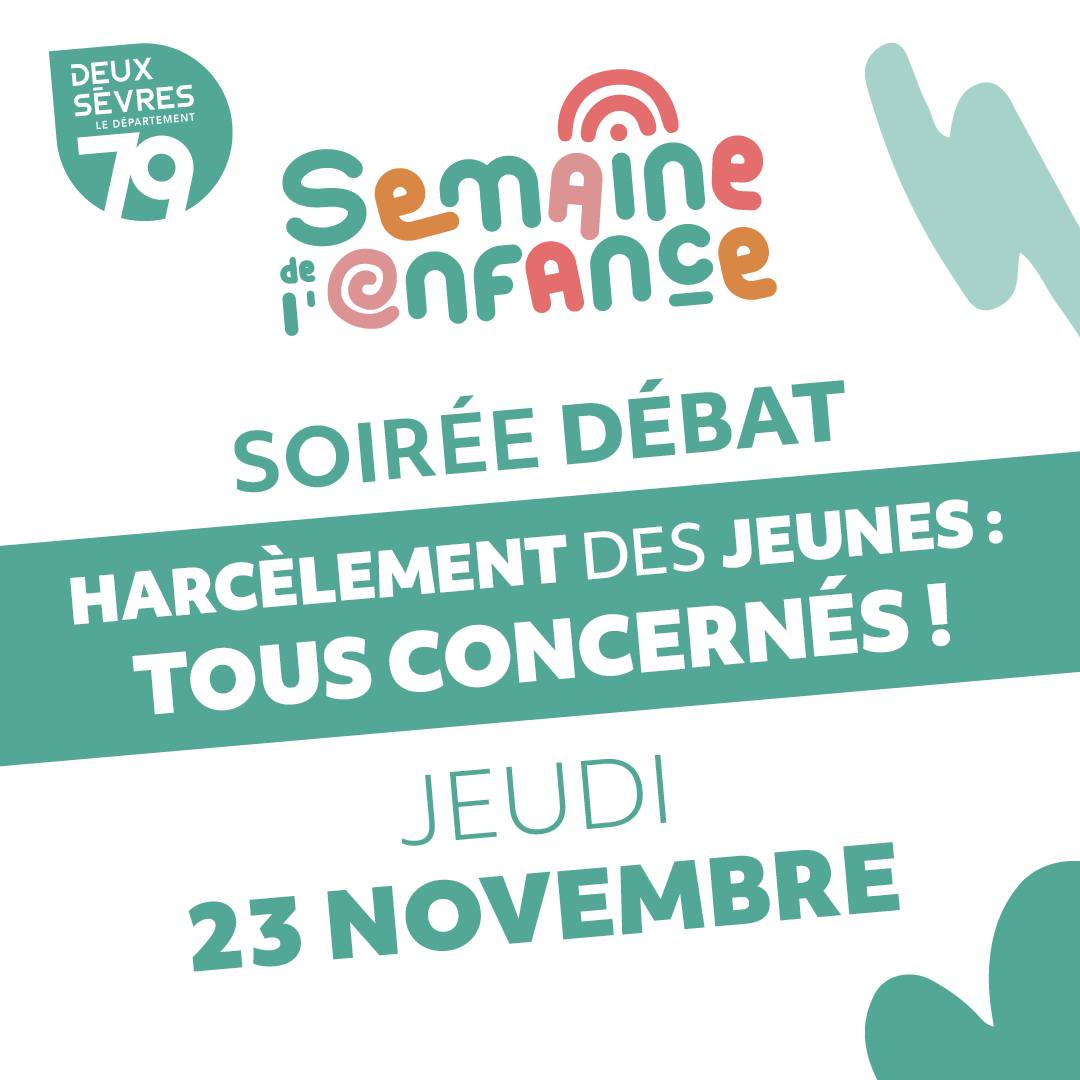 DEUX SÈVRES LE DÉPARTEMENT 79

Semaine de l'enfance

SOIRÉE DÉBAT

HARCÈLEMENT DES JEUNES : TOUS CONCERNÉS !

JEUDI 23 NOVEMBRE